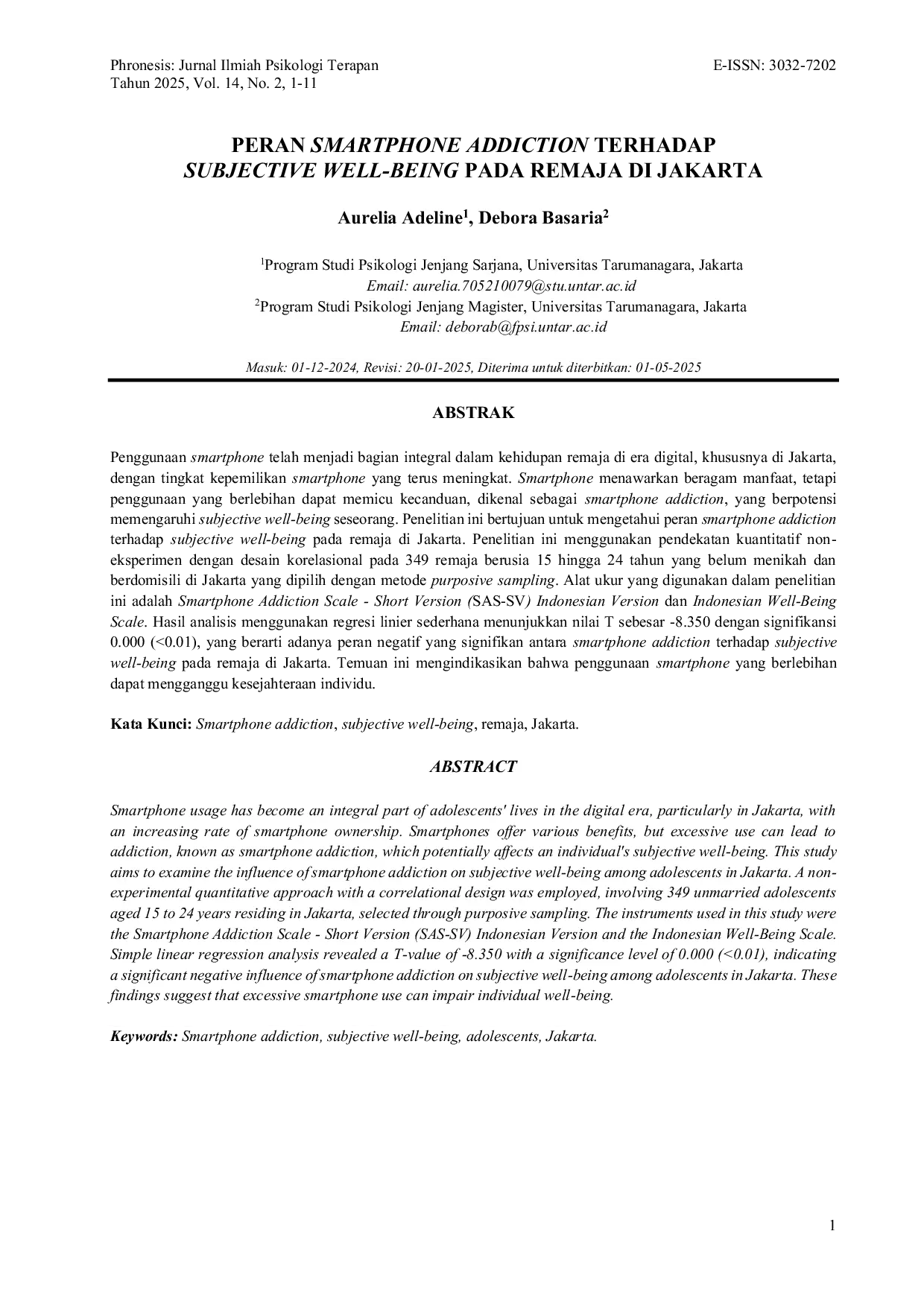 Phronesis: Jurnal Ilmiah Psikologi Terapan
Tahun 2025, Vol. 14, No. 2, 1-11

E-ISSN: 3032-7202

PERAN SMARTPHONE ADDICTION TERHADAP
SUBJECTIVE WELL-BEING PADA REMAJA DI JAKARTA

Aurelia Adeline$^{1}$, Debora Basaria$^{2}$

$^{1}$Program Studi Psikologi Jenjang Sarjana, Universitas Tarumanagara, Jakarta
Email: aurelia.705210079@stu.untar.ac.id
$^{2}$Program Studi Psikologi Jenjang Magister, Universitas Tarumanagara, Jakarta
Email: deborab@fpsi.untar.ac.id

Masuk: 01-12-2024, Revisi: 20-01-2025, Diterima untuk diterbitkan: 01-05-2025

ABSTRAK

Penggunaan smartphone telah menjadi bagian integral dalam kehidupan remaja di era digital, khususnya di Jakarta, dengan tingkat kepemilikan smartphone yang terus meningkat. Smartphone menawarkan beragam manfaat, tetapi penggunaan yang berlebihan dapat memicu kecanduan, dikenal sebagai smartphone addiction, yang berpotensi memengaruhi subjective well-being seseorang. Penelitian ini bertujuan untuk mengetahui peran smartphone addiction terhadap subjective well-being pada remaja di Jakarta. Penelitian ini menggunakan pendekatan kuantitatif non-eksperimen dengan desain korelasional pada 349 remaja berusia 15 hingga 24 tahun yang belum menikah dan berdomisili di Jakarta yang dipilih dengan metode purposive sampling. Alat ukur yang digunakan dalam penelitian ini adalah Smartphone Addiction Scale - Short Version (SAS-SV) Indonesian Version dan Indonesian Well-Being Scale. Hasil analisis menggunakan regresi linier sederhana menunjukkan nilai T sebesar -8.350 dengan signifikansi 0.000 (<0.01), yang berarti adanya peran negatif yang signifikan antara smartphone addiction terhadap subjective well-being pada remaja di Jakarta. Temuan ini mengindikasikan bahwa penggunaan smartphone yang berlebihan dapat mengganggu kesejahteraan individu.

Kata Kunci: Smartphone addiction, subjective well-being, remaja, Jakarta.

ABSTRACT

Smartphone usage has become an integral part of adolescents' lives in the digital era, particularly in Jakarta, with an increasing rate of smartphone ownership. Smartphones offer various benefits, but excessive use can lead to addiction, known as smartphone addiction, which potentially affects an individual's subjective well-being. This study aims to examine the influence of smartphone addiction on subjective well-being among adolescents in Jakarta. A non-experimental quantitative approach with a correlational design was employed, involving 349 unmarried adolescents aged 15 to 24 years residing in Jakarta, selected through purposive sampling. The instruments used in this study were the Smartphone Addiction Scale - Short Version (SAS-SV) Indonesian Version and the Indonesian Well-Being Scale. Simple linear regression analysis revealed a T-value of -8.350 with a significance level of 0.000 (<0.01), indicating a significant negative influence of smartphone addiction on subjective well-being among adolescents in Jakarta. These findings suggest that excessive smartphone use can impair individual well-being.

Keywords: Smartphone addiction, subjective well-being, adolescents, Jakarta.

1